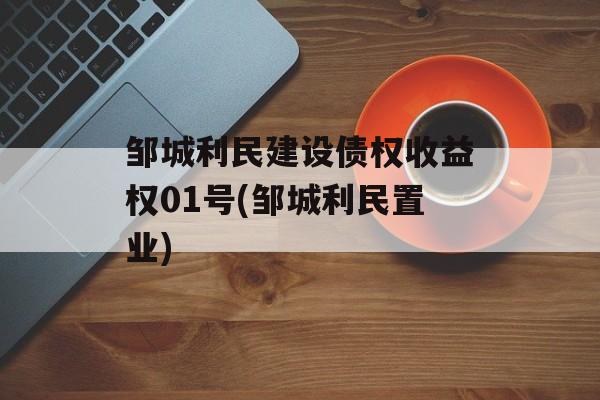 邹城利民建设债权收益权01号(邹城利民置业)